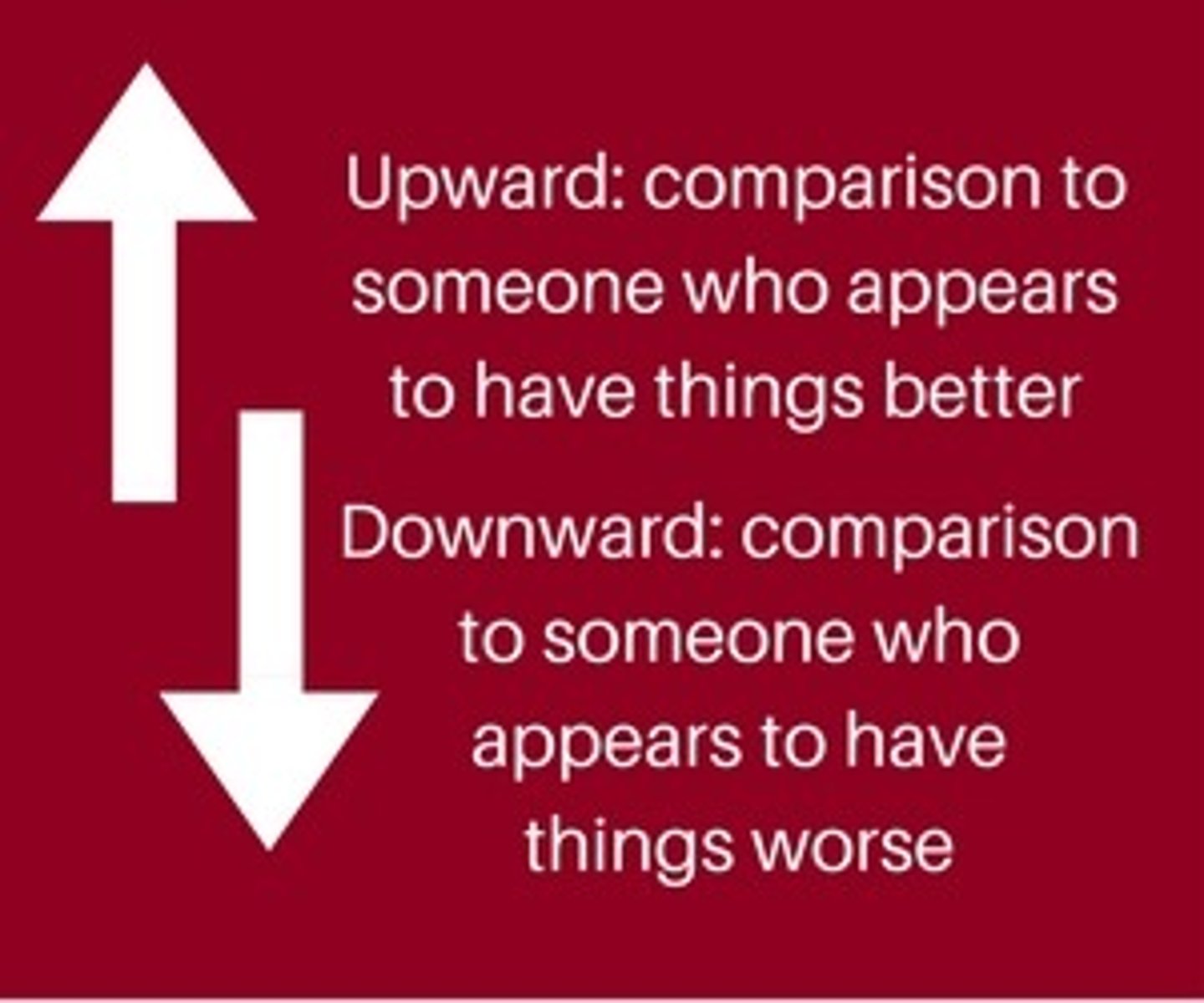 Upward: comparison to someone who appears to have things better

Downward: comparison to someone who appears to have things worse